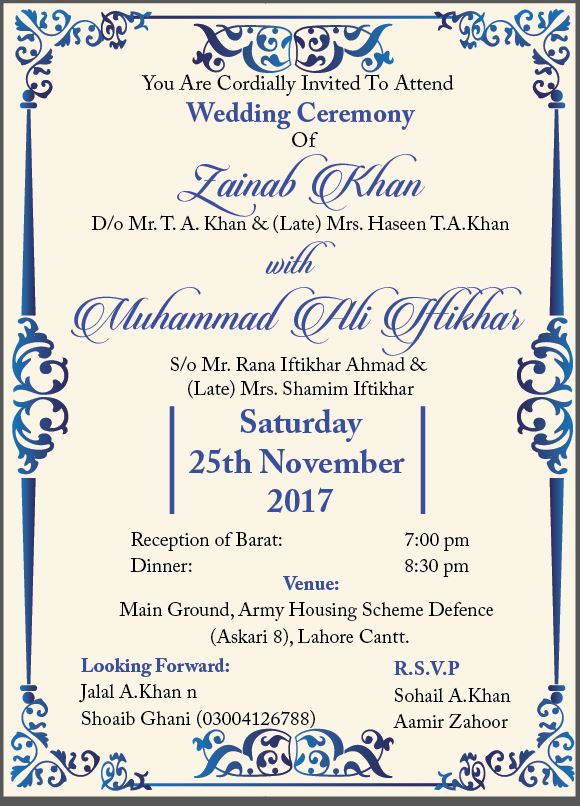 You Are Cordially Invited To Attend
Wedding Ceremony
Of
Zainab Khan
D/o Mr. T. A. Khan & (Late) Mrs. Haseen T.A.Khan
with
Muhammad Ali Iftikhar
S/o Mr. Rana Iftikhar Ahmad &
(Late) Mrs. Shamim Iftikhar

Saturday
25th November
2017

Reception of Barat: 7:00 pm
Dinner: 8:30 pm

Venue:
Main Ground, Army Housing Scheme Defence
(Askari 8), Lahore Cantt.

Looking Forward:
Jalal A.Khan n
Shoaib Ghani (03004126788)

R.S.V.P
Sohail A.Khan
Aamir Zahoor